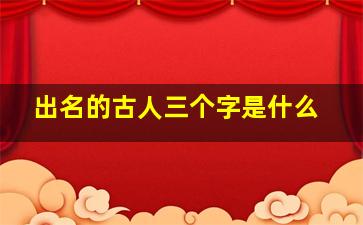 出名的古人三个字是什么